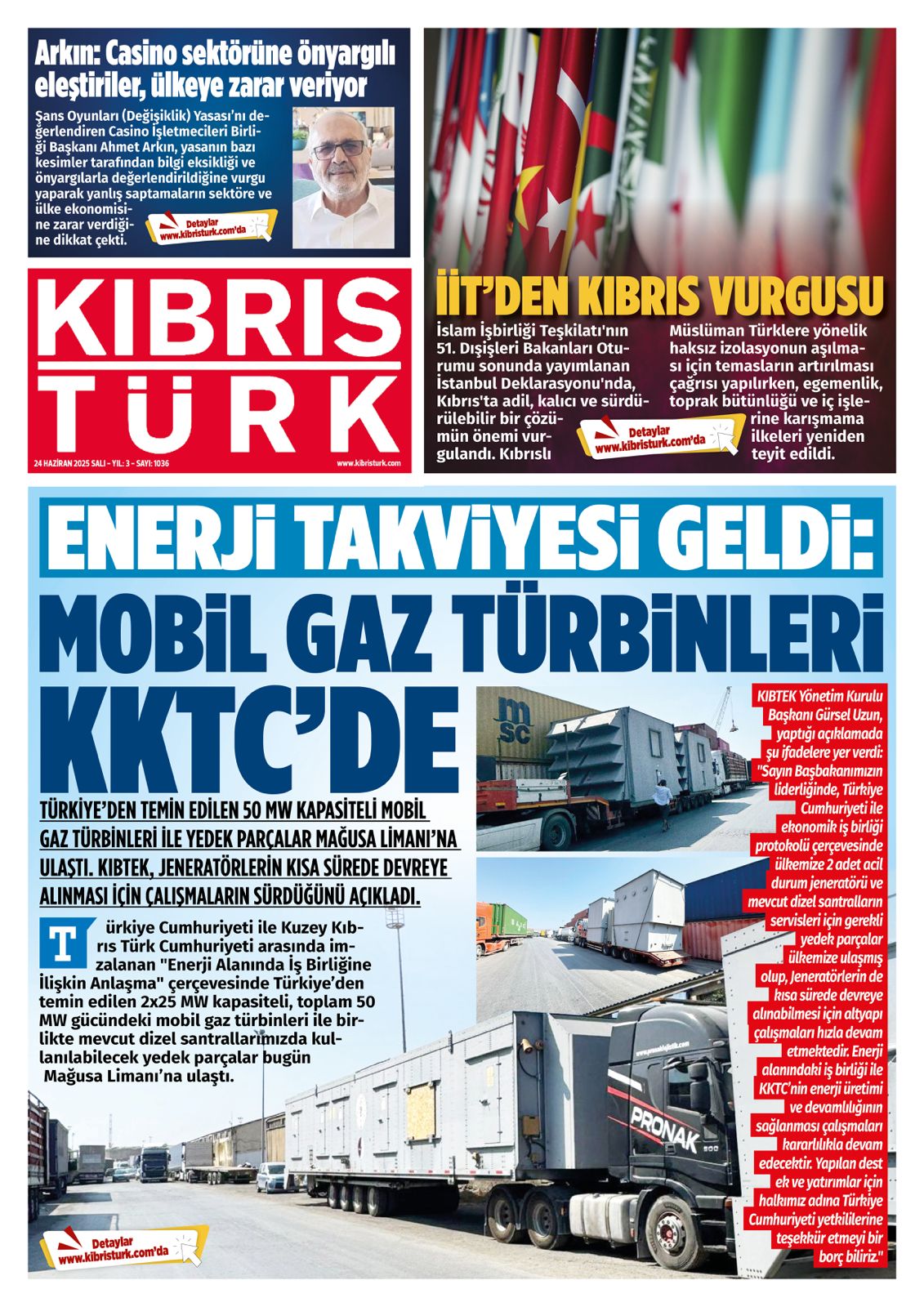 Arkın: Casino sektörüne önyargılı eleştiriler, ülkeye zarar veriyor

Şans Oyunları (Değişiklik) Yasası'nı değerlendiren Casino İşletmecileri Birliği Başkanı Ahmet Arkın, yasanın bazı kesimler tarafından bilgi eksikliği ve önyargılarla değerlendirildiğine vurgu yaparak yanlış saptamaların sektöre ve ülke ekonomisine zarar verdiğine dikkat çekti.

Detaylar www.kibristurk.com'da

KIBRIS TÜRK

24 HAZİRAN 2025 SALI - YIL: 3 - SAYI: 1036

www.kibristurk.com

İİT'DEN KIBRIS VURGUSU

İslam İşbirliği Teşkilatı'nın 51. Dışişleri Bakanları Oturumu sonunda yayımlanan İstanbul Deklarasyonu'nda, Kıbrıs'ta adil, kalıcı ve sürdürülebilir bir çözümün önemi vurgulandı. Kıbrıslı Müslüman Türklere yönelik haksız izolasyonun aşılması için temasların artırılması çağrısı yapılırken, egemenlik, toprak bütünlüğü ve iç işlerine karışmama ilkeleri yeniden teyit edildi.

Detaylar www.kibristurk.com'da

ENERJİ TAKVİYESİ GELDİ:

MOBİL GAZ TÜRBİNLERİ KKTC'DE

TÜRKİYE'DEN TEMİN EDİLEN 50 MW KAPASİTELİ MOBİL GAZ TÜRBİNLERİ İLE YEDEK PARÇALAR MAĞUSA LİMANI'NA ULAŞTI. KIBTEK, JENERATÖRLERİN KISA SÜREDE DEVREYE ALINMASI İÇİN ÇALIŞMALARIN SÜRDÜĞÜNÜ AÇIKLADI.

Türkiye Cumhuriyeti ile Kuzey Kıbrıs Türk Cumhuriyeti arasında imzalanan "Enerji Alanında İş Birliğine İlişkin Anlaşma" çerçevesinde Türkiye'den temin edilen 2x25 MW kapasiteli, toplam 50 MW gücündeki mobil gaz türbinleri ile birlikte mevcut dizel santrallarımızda kullanılabilecek yedek parçalar bugün Mağusa Limanı'na ulaştı.

KIBTEK Yönetim Kurulu Başkanı Gürsel Uzun, yaptığı açıklamada şu ifadelere yer verdi: "Sayın Başbakanımızın liderliğinde, Türkiye Cumhuriyeti ile ekonomik iş birliği protokolü çerçevesinde ülkemize 2 adet acil durum jeneratörü ve mevcut dizel santralların servisleri için gerekli yedek parçalar ülkemize ulaşmış olup, Jeneratörlerin de kısa sürede devreye alınabilmesi için altyapı çalışmaları hızla devam etmektedir. Enerji alanındaki iş birliği ile KKTC'nin enerji üretimi ve devamlılığının sağlanması çalışmaları kararlılıkla devam edecektir. Yapılan destek ve yatırımlar için halkımız adına Türkiye Cumhuriyeti yetkililerine teşekkür etmeyi bir borç biliriz."

msc

PRONAK

Detaylar www.kibristurk.com'da